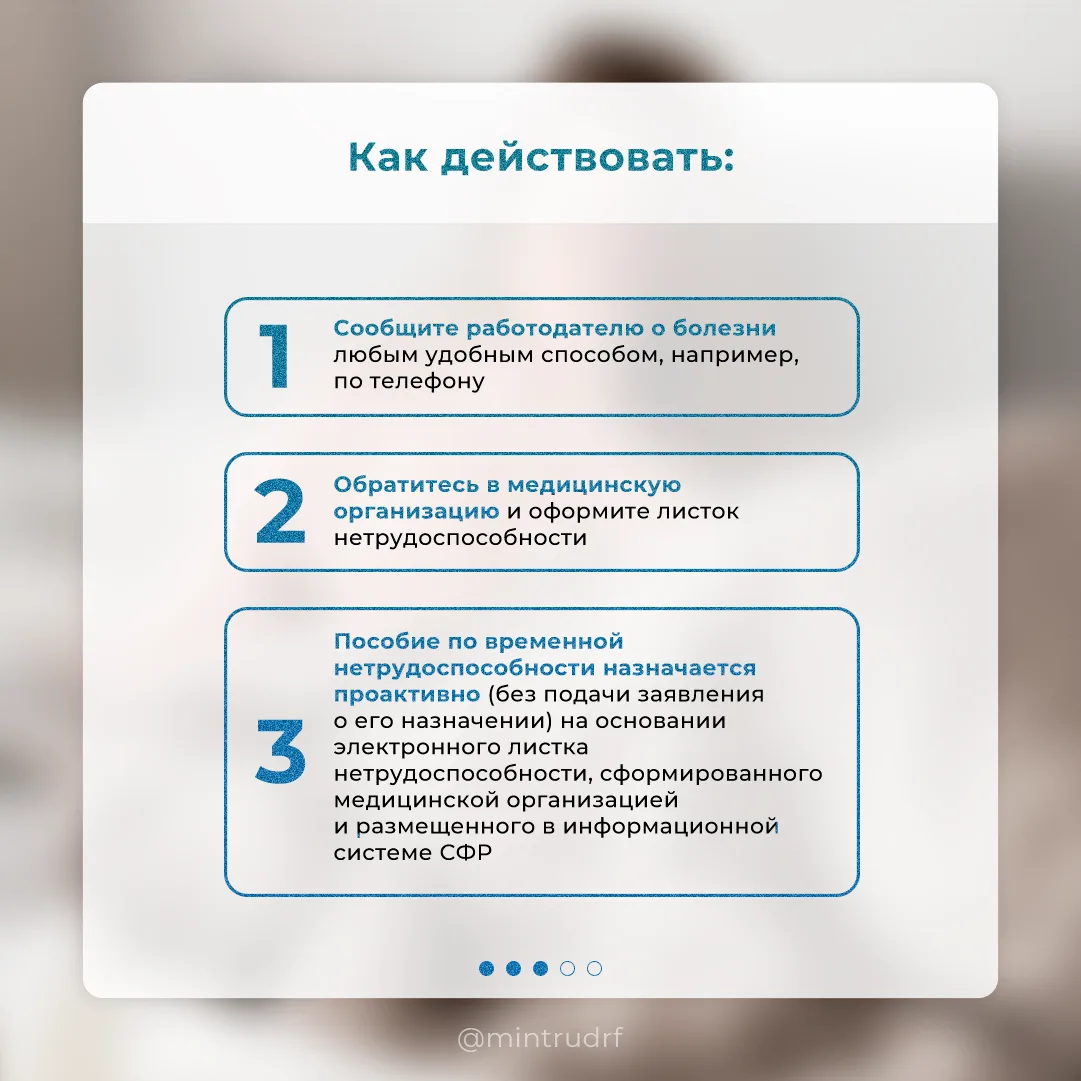 Как действовать:

1 Сообщите работодателю о болезни любым удобным способом, например, по телефону

2 Обратитесь в медицинскую организацию и оформите листок нетрудоспособности

3 Пособие по временной нетрудоспособности назначается проактивно (без подачи заявления о его назначении) на основании электронного листка нетрудоспособности, сформированного медицинской организацией и размещенного в информационной системе СФР

@mintrudrf